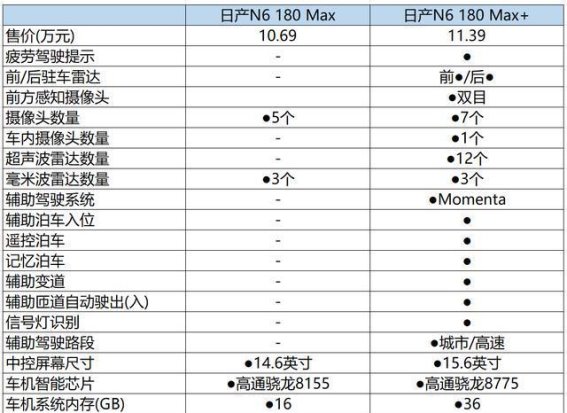 |  | 日产N6 180 Max | 日产N6 180 Max+ |
|---|---|---|
| 售价(万元) | 10.69 | 11.39 |
| 疲劳驾驶提示 | - | ● |
| 前/后驻车雷达 | - | 前●/后● |
| 前方感知摄像头 |  | ●双目 |
| 摄像头数量 | ●5个 | ●7个 |
| 车内摄像头数量 | - | ●1个 |
| 超声波雷达数量 | - | ●12个 |
| 毫米波雷达数量 | ●3个 | ●3个 |
| 辅助驾驶系统 | - | ●Momenta |
| 辅助泊车入位 | - | ● |
| 遥控泊车 | - | ● |
| 记忆泊车 | - | ● |
| 辅助变道 | - | ● |
| 辅助匝道自动驶出(入) | - | ● |
| 信号灯识别 | - | ● |
| 辅助驾驶路段 | - | ●城市/高速 |
| 中控屏幕尺寸 | ●14.6英寸 | ●15.6英寸 |
| 车机智能芯片 | ●高通骁龙8155 | ●高通骁龙8775 |
| 车机系统内存(GB) | ●16 | ●36 |